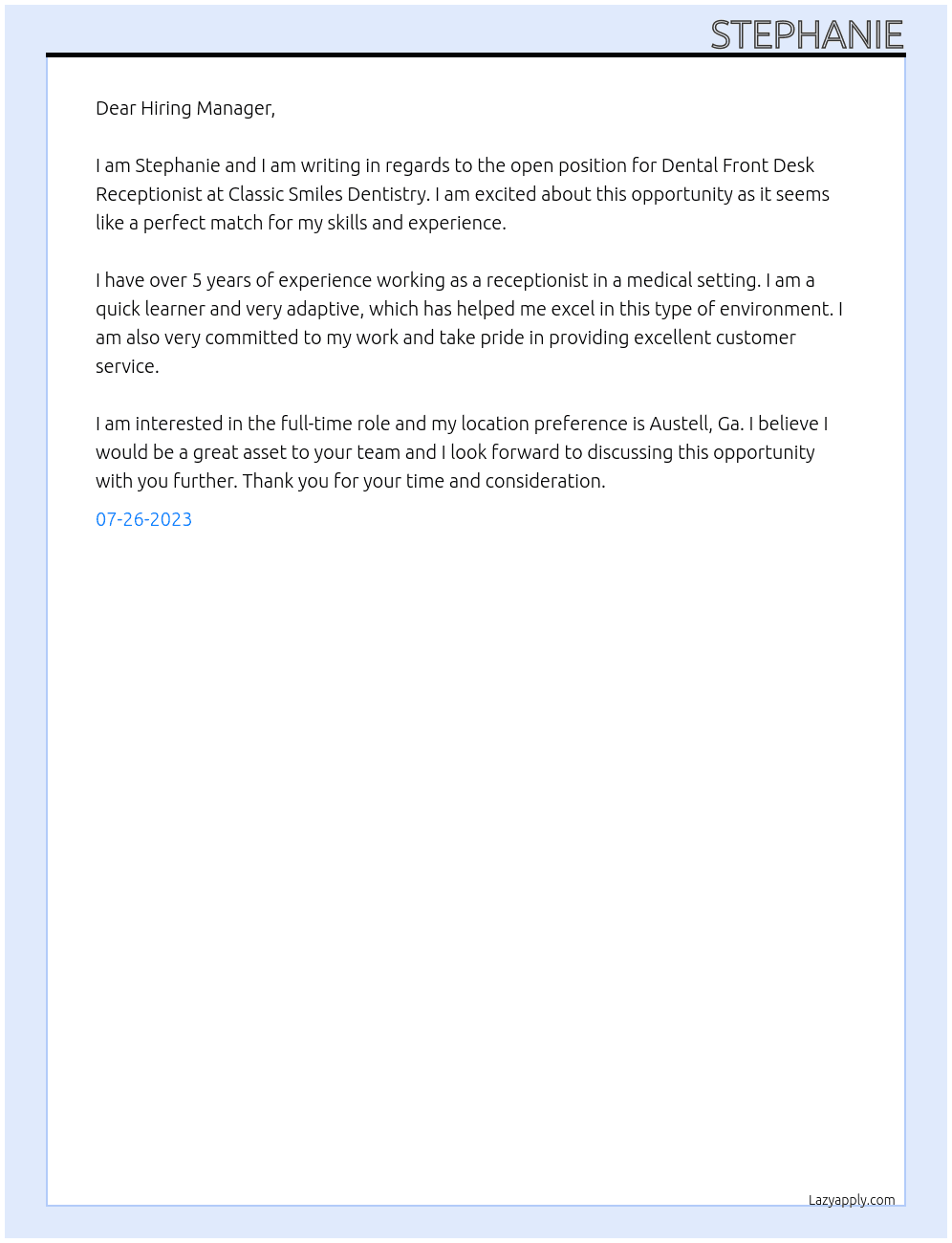 STEPHANIE

Dear Hiring Manager,

I am Stephanie and I am writing in regards to the open position for Dental Front Desk Receptionist at Classic Smiles Dentistry. I am excited about this opportunity as it seems like a perfect match for my skills and experience.

I have over 5 years of experience working as a receptionist in a medical setting. I am a quick learner and very adaptive, which has helped me excel in this type of environment. I am also very committed to my work and take pride in providing excellent customer service.

I am interested in the full-time role and my location preference is Austell, Ga. I believe I would be a great asset to your team and I look forward to discussing this opportunity with you further. Thank you for your time and consideration.

07-26-2023

Lazyapply.com